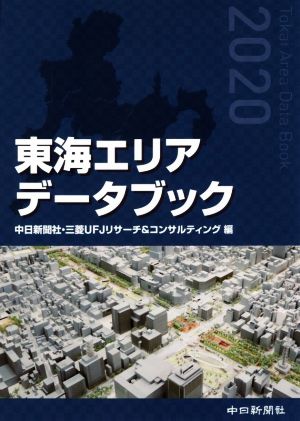 2020
Tokai Area Data Book

東海エリア
データブック

中日新聞社・三菱UFJリサーチ&コンサルティング 編

中日新聞社